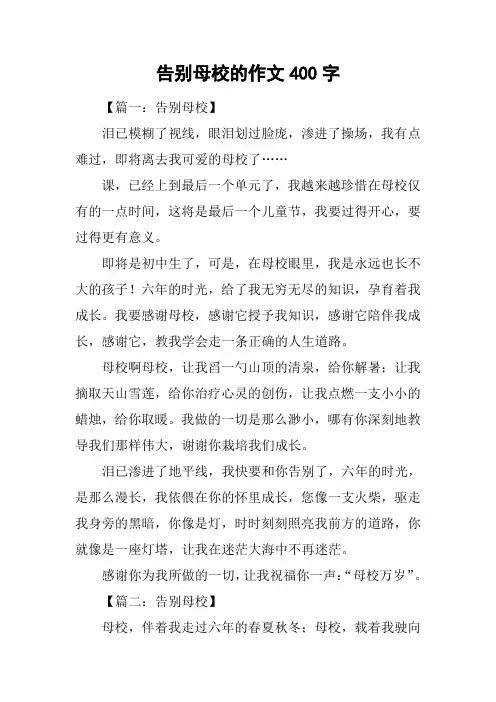 告别母校的作文 400 字

【篇一：告别母校】

泪已模糊了视线，眼泪划过脸庞，渗进了操场，我有点难过，即将离去我可爱的母校了……

课，已经上到最后一个单元了，我越来越珍惜在母校仅有的一点时间，这将是最后一个儿童节，我要过得开心，要过得更有意义。

即将是初中生了，可是，在母校眼里，我是永远也长不大的孩子！六年的时光，给了我无穷无尽的知识，孕育着我成长。我要感谢母校，感谢它授予我知识，感谢它陪伴我成长，感谢它，教我学会走一条正确的人生道路。

母校啊母校，让我舀一勺山顶的清泉，给你解暑；让我摘取天山雪莲，给你治疗心灵的创伤，让我点燃一支小小的蜡烛，给你取暖。我做的一切是那么渺小，哪有你深刻地教导我们那样伟大，谢谢你栽培我们成长。

泪已渗进了地平线，我快要和你告别了，六年的时光，是那么漫长，我依偎在你的怀里成长，您像一支火柴，驱走我身旁的黑暗，你像是灯，时时刻刻照亮我前方的道路，你就像是一座灯塔，让我在迷茫大海中不再迷茫。

感谢你为我所做的一切，让我祝福你一声：“母校万岁”。

【篇二：告别母校】

母校，伴着我走过六年的春夏秋冬；母校，载着我驶向